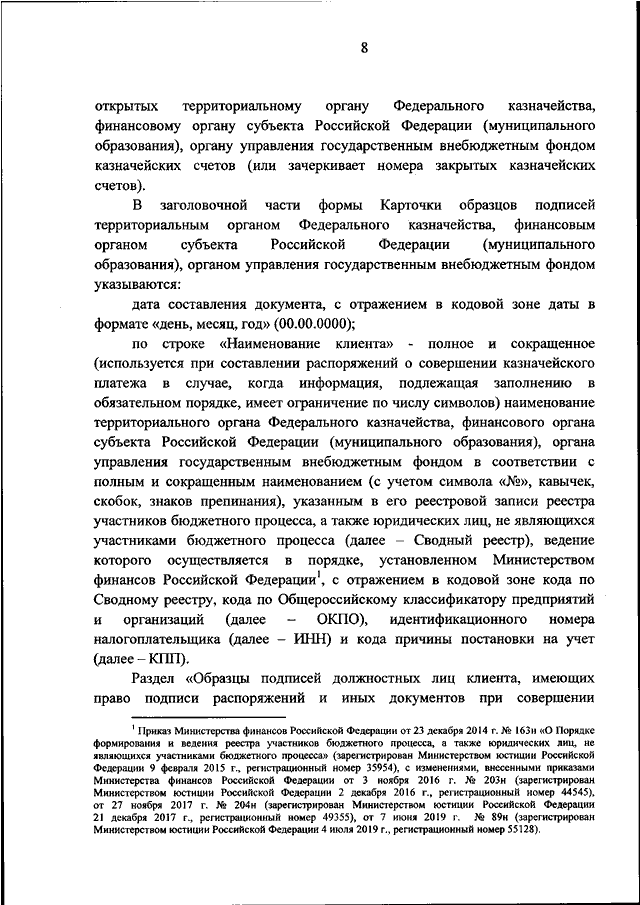 8

открытых территориальному органу Федерального казначейства, финансовому органу субъекта Российской Федерации (муниципального образования), органу управления государственным внебюджетным фондом казначейских счетов (или зачеркивает номера закрытых казначейских счетов).

В заголовочной части формы Карточки образцов подписей территориальным органом Федерального казначейства, финансовым органом субъекта Российской Федерации (муниципального образования), органом управления государственным внебюджетным фондом указываются:

дата составления документа, с отражением в кодовой зоне даты в формате «день, месяц, год» (00.00.0000);

по строке «Наименование клиента» - полное и сокращенное (используется при составлении распоряжений о совершении казначейского платежа в случае, когда информация, подлежащая заполнению в обязательном порядке, имеет ограничение по числу символов) наименование территориального органа Федерального казначейства, финансового органа субъекта Российской Федерации (муниципального образования), органа управления государственным внебюджетным фондом в соответствии с полным и сокращенным наименованием (с учетом символа «№», кавычек, скобок, знаков препинания), указанным в его реестровой записи реестра участников бюджетного процесса, а также юридических лиц, не являющихся участниками бюджетного процесса (далее – Сводный реестр), ведение которого осуществляется в порядке, установленном Министерством финансов Российской Федерации$^1$, с отражением в кодовой зоне кода по Сводному реестру, кода по Общероссийскому классификатору предприятий и организаций (далее – ОКПО), идентификационного номера налогоплательщика (далее – ИНН) и кода причины постановки на учет (далее – КПП).

Раздел «Образцы подписей должностных лиц клиента, имеющих право подписи распоряжений и иных документов при совершении

$^1$ Приказ Министерства финансов Российской Федерации от 23 декабря 2014 г. № 163н «О Порядке формирования и ведения реестра участников бюджетного процесса, а также юридических лиц, не являющихся участниками бюджетного процесса» (зарегистрирован Министерством юстиции Российской Федерации 9 февраля 2015 г., регистрационный номер 35954), с изменениями, внесенными приказами Министерства финансов Российской Федерации от 3 ноября 2016 г. № 203н (зарегистрирован Министерством юстиции Российской Федерации 2 декабря 2016 г., регистрационный номер 44545), от 27 ноября 2017 г. № 204н (зарегистрирован Министерством юстиции Российской Федерации 21 декабря 2017 г., регистрационный номер 49355), от 7 июня 2019 г. № 89н (зарегистрирован Министерством юстиции Российской Федерации 4 июля 2019 г., регистрационный номер 55128).